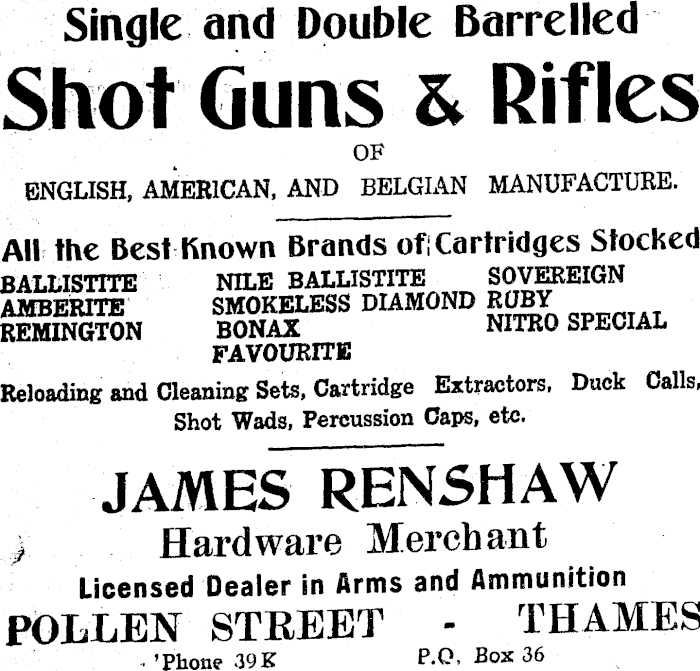 Single and Double Barrelled

Shot Guns & Rifles

OF

ENGLISH, AMERICAN, AND BELGIAN MANUFACTURE.

All the Best Known Brands of Cartridges Stocked

BALLISTITE
AMBERITE
REMINGTON

NILE BALLISTITE
SMOKELESS DIAMOND
BONAX
FAVOURITE

SOVEREIGN
RUBY
NITRO SPECIAL

Reloading and Cleaning Sets, Cartridge Extractors, Duck Calls, Shot Wads, Percussion Caps, etc.

JAMES RENSHAW

Hardware Merchant

Licensed Dealer in Arms and Ammunition

POLLEN STREET - THAMES

'Phone 39K P.O. Box 36